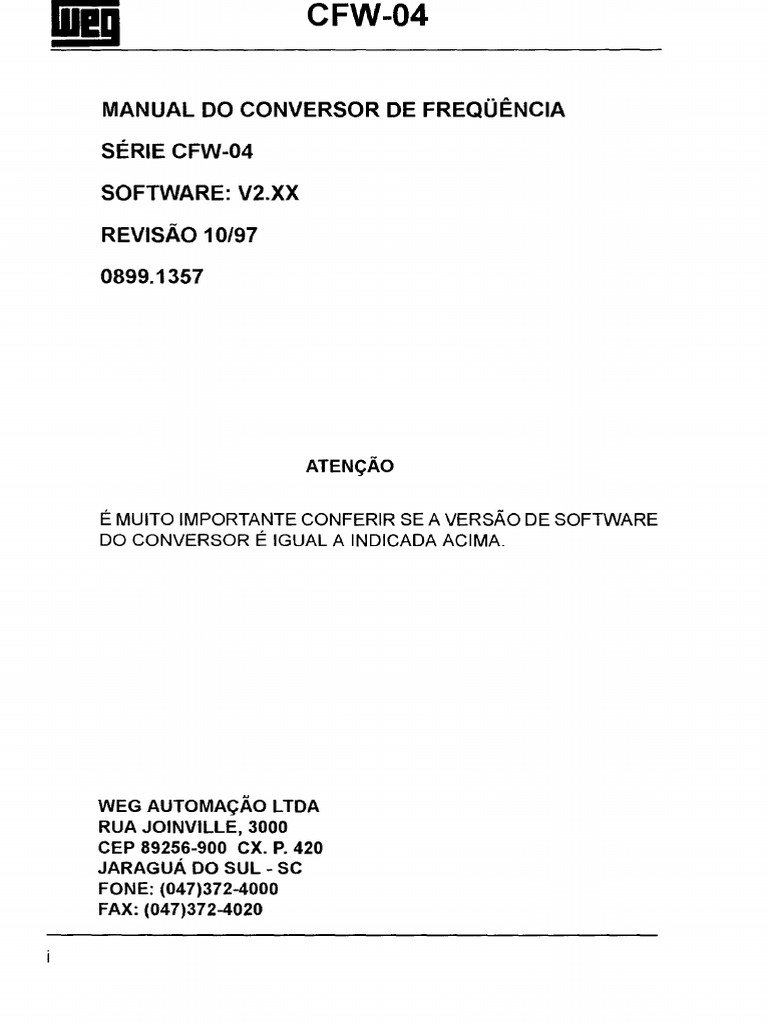 WEG CFW-04

MANUAL DO CONVERSOR DE FREQÜÊNCIA

SÉRIE CFW-04

SOFTWARE: V2.XX

REVISÃO 10/97

0899.1357

ATENÇÃO

É MUITO IMPORTANTE CONFERIR SE A VERSÃO DE SOFTWARE DO CONVERSOR É IGUAL A INDICADA ACIMA.

WEG AUTOMAÇÃO LTDA
RUA JOINVILLE, 3000
CEP 89256-900 CX. P. 420
JARAGUÁ DO SUL - SC
FONE: (047)372-4000
FAX: (047)372-4020

i